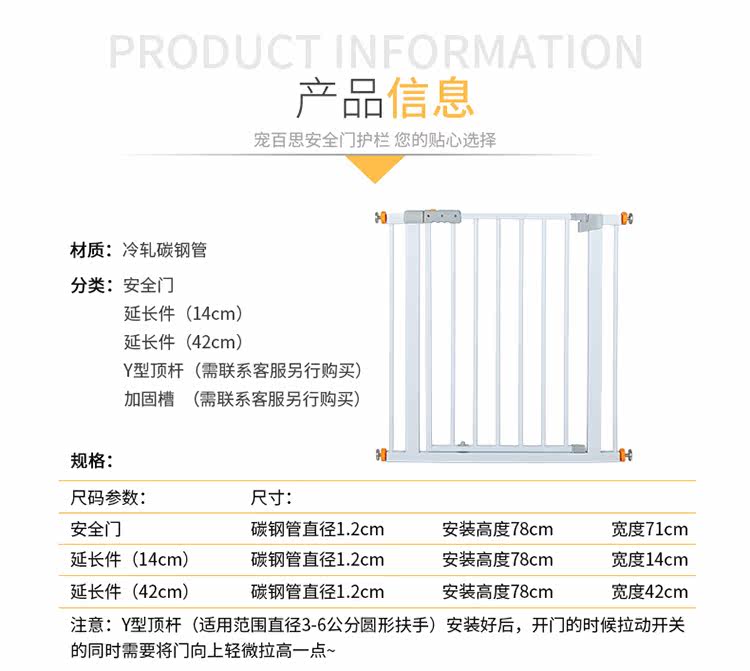 PRODUCT INFORMATION

产品信息

宠百思安全门护栏 您的贴心选择

材质：冷轧碳钢管

分类：安全门
延长件（14cm）
延长件（42cm）
Y型顶杆（需联系客服另行购买）
加固槽 （需联系客服另行购买）

规格：

| 尺码参数： | 尺寸： | | |
|---|---|---|---|
| 安全门 | 碳钢管直径1.2cm | 安装高度78cm | 宽度71cm |
| 延长件（14cm） | 碳钢管直径1.2cm | 安装高度78cm | 宽度14cm |
| 延长件（42cm） | 碳钢管直径1.2cm | 安装高度78cm | 宽度42cm |

注意：Y型顶杆（适用范围直径3-6公分圆形扶手）安装好后，开门的时候拉动开关的同时需要将门向上轻微拉高一点~